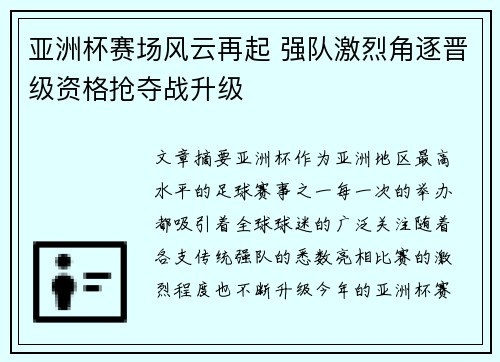 亚洲杯赛场风云再起 强队激烈角逐晋级资格抢夺战升级

文章摘要亚洲杯作为亚洲地区最高水平的足球赛事之一每一次的举办都吸引着全球球迷的广泛关注随着各支传统强队的悉数亮相比赛的激烈程度也不断升级今年的亚洲杯赛